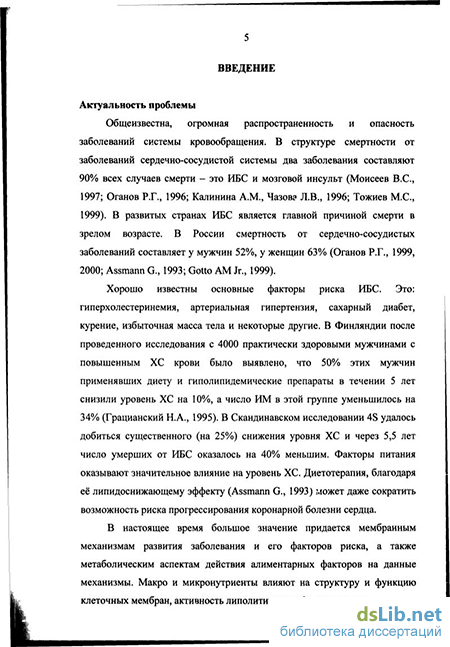 5

ВВЕДЕНИЕ

Актуальность проблемы

Общеизвестна, огромная распространенность и опасность заболеваний системы кровообращения. В структуре смертности от заболеваний сердечно-сосудистой системы два заболевания составляют 90% всех случаев смерти – это ИБС и мозговой инсульт (Моисеев В.С., 1997; Оганов Р.Г., 1996; Калинина А.М., Чазова Л.В., 1996; Тожиев М.С., 1999). В развитых странах ИБС является главной причиной смерти в зрелом возрасте. В России смертность от сердечно-сосудистых заболеваний составляет у мужчин 52%, у женщин 63% (Оганов Р.Г., 1999, 2000; Assmann G., 1993; Gotto AM Jr., 1999).

Хорошо известны основные факторы риска ИБС. Это: гиперхолестеринемия, артериальная гипертензия, сахарный диабет, курение, избыточная масса тела и некоторые другие. В Финляндии после проведенного исследования с 4000 практически здоровыми мужчинами с повышенным ХС крови было выявлено, что 50% этих мужчин применявших диету и гиполипидемические препараты в течении 5 лет снизили уровень ХС на 10%, а число ИМ в этой группе уменьшилось на 34% (Грацианский Н.А., 1995). В Скандинавском исследовании 4S удалось добиться существенного (на 25%) снижения уровня ХС и через 5,5 лет число умерших от ИБС оказалось на 40% меньшим. Факторы питания оказывают значительное влияние на уровень ХС. Диетотерапия, благодаря её липидоснижающему эффекту (Assmann G., 1993) может даже сократить возможность риска прогрессирования коронарной болезни сердца.

В настоящее время большое значение придается мембранным механизмам развития заболевания и его факторов риска, а также метаболическим аспектам действия алиментарных факторов на данные механизмы. Макро и микронутриенты влияют на структуру и функцию клеточных мембран, активность липолити

dsLib.net
библиотека диссертаций